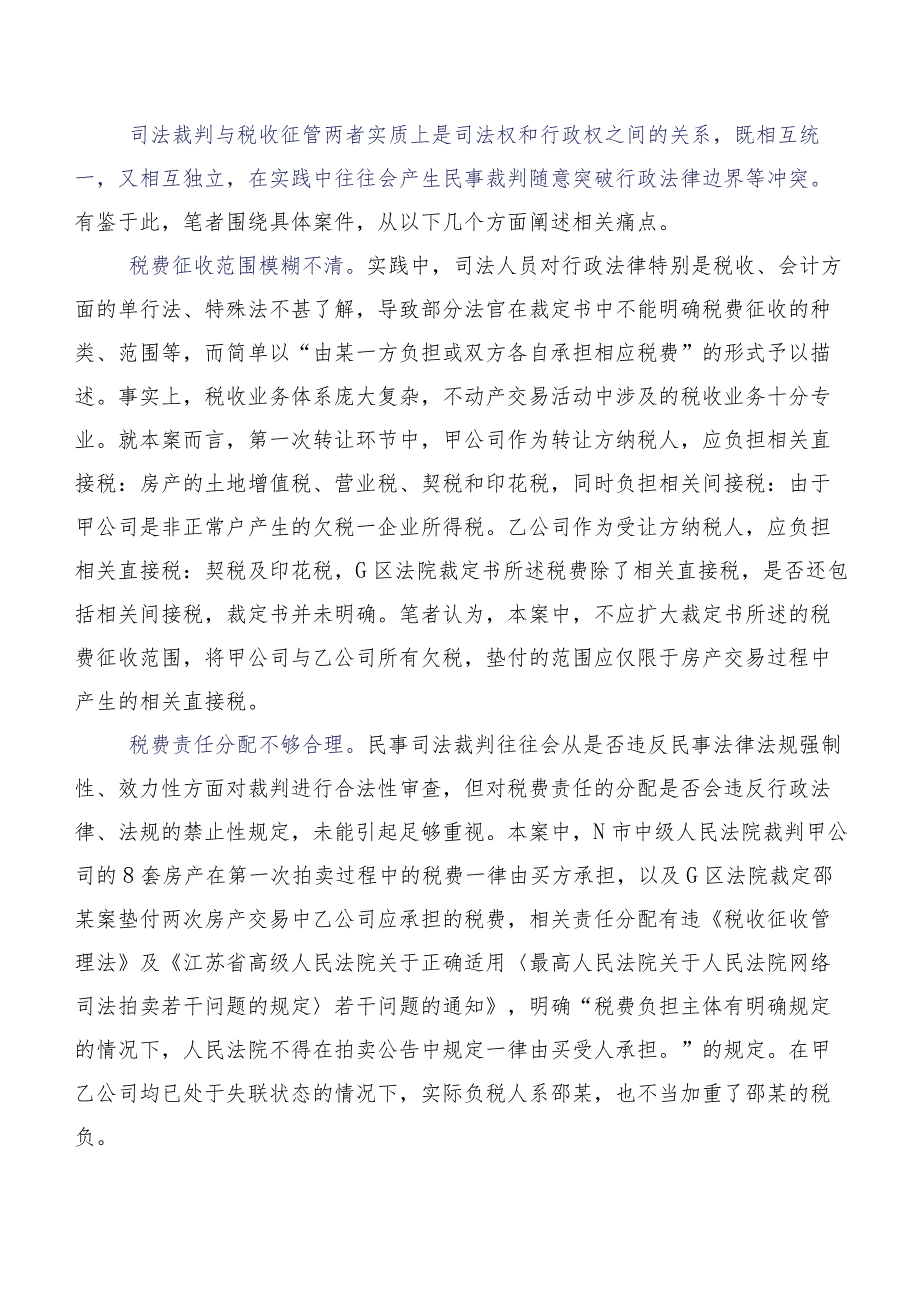 司法裁判与税收征管两者实质上是司法权和行政权之间的关系，既相互统一，又相互独立，在实践中往往会产生民事裁判随意突破行政法律边界等冲突。有鉴于此，笔者围绕具体案件，从以下几个方面阐述相关痛点。

税费征收范围模糊不清。实践中，司法人员对行政法律特别是税收、会计方面的单行法、特殊法不甚了解，导致部分法官在裁定书中不能明确税费征收的种类、范围等，而简单以“由某一方负担或双方各自承担相应税费”的形式予以描述。事实上，税收业务体系庞大复杂，不动产交易活动中涉及的税收业务十分专业。就本案而言，第一次转让环节中，甲公司作为转让方纳税人，应负担相关直接税：房产的土地增值税、营业税、契税和印花税，同时负担相关间接税：由于甲公司是非正常户产生的欠税一企业所得税。乙公司作为受让方纳税人，应负担相关直接税：契税及印花税，G区法院裁定书所述税费除了相关直接税，是否还包括相关间接税，裁定书并未明确。笔者认为，本案中，不应扩大裁定书所述的税费征收范围，将甲公司与乙公司所有欠税，垫付的范围应仅限于房产交易过程中产生的相关直接税。

税费责任分配不够合理。民事司法裁判往往会从是否违反民事法律法规强制性、效力性方面对裁判进行合法性审查，但对税费责任的分配是否会违反行政法律、法规的禁止性规定，未能引起足够重视。本案中，N市中级人民法院裁判甲公司的8套房产在第一次拍卖过程中的税费一律由买方承担，以及G区法院裁定邵某案垫付两次房产交易中乙公司应承担的税费，相关责任分配有违《税收征收管理法》及《江苏省高级人民法院关于正确适用〈最高人民法院关于人民法院网络司法拍卖若干问题的规定〉若干问题的通知》，明确“税费负担主体有明确规定的情况下，人民法院不得在拍卖公告中规定一律由买受人承担。”的规定。在甲乙公司均已处于失联状态的情况下，实际负税人系邵某，也不当加重了邵某的税负。